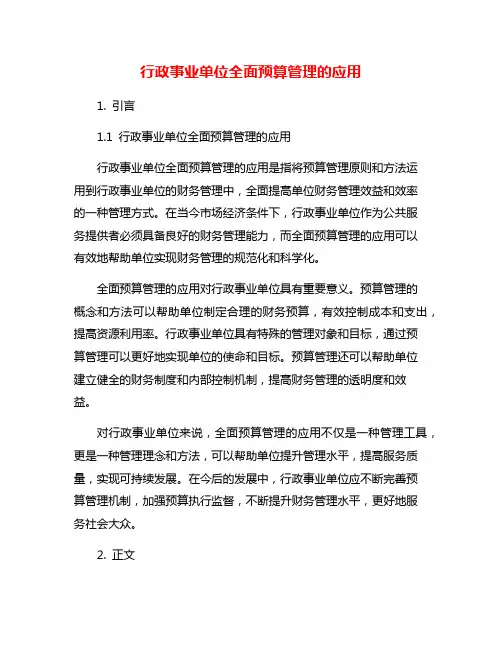 行政事业单位全面预算管理的应用

1. 引言

1.1 行政事业单位全面预算管理的应用

行政事业单位全面预算管理的应用是指将预算管理原则和方法运用到行政事业单位的财务管理中，全面提高单位财务管理效益和效率的一种管理方式。在当今市场经济条件下，行政事业单位作为公共服务提供者必须具备良好的财务管理能力，而全面预算管理的应用可以有效地帮助单位实现财务管理的规范化和科学化。

全面预算管理的应用对行政事业单位具有重要意义。预算管理的概念和方法可以帮助单位制定合理的财务预算，有效控制成本和支出，提高资源利用率。行政事业单位具有特殊的管理对象和目标，通过预算管理可以更好地实现单位的使命和目标。预算管理还可以帮助单位建立健全的财务制度和内部控制机制，提高财务管理的透明度和效益。

对行政事业单位来说，全面预算管理的应用不仅是一种管理工具，更是一种管理理念和方法，可以帮助单位提升管理水平，提高服务质量，实现可持续发展。在今后的发展中，行政事业单位应不断完善预算管理机制，加强预算执行监督，不断提升财务管理水平，更好地服务社会大众。

2. 正文